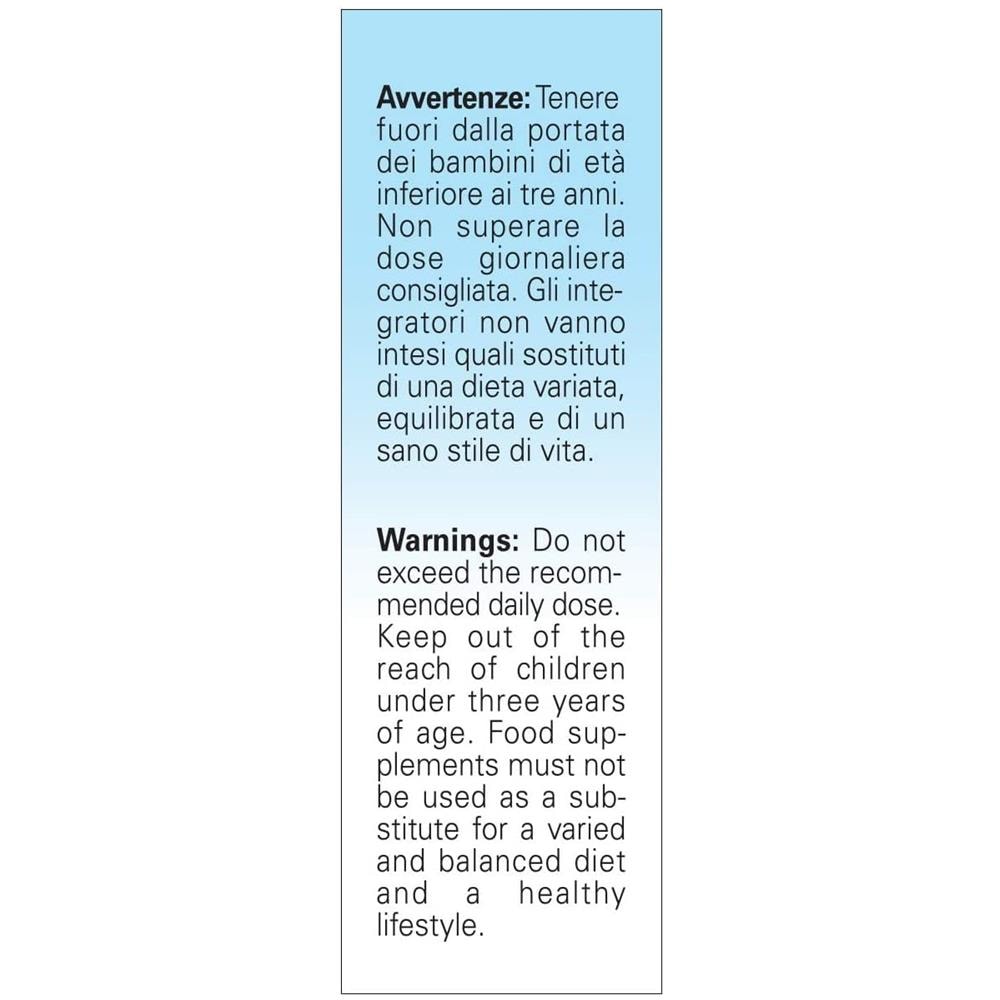 **Avvertenze:** Tenere fuori dalla portata dei bambini di età inferiore ai tre anni. Non superare la dose giornaliera consigliata. Gli integratori non vanno intesi quali sostituti di una dieta variata, equilibrata e di un sano stile di vita.

**Warnings:** Do not exceed the recommended daily dose. Keep out of the reach of children under three years of age. Food supplements must not be used as a substitute for a varied and balanced diet and a healthy lifestyle.